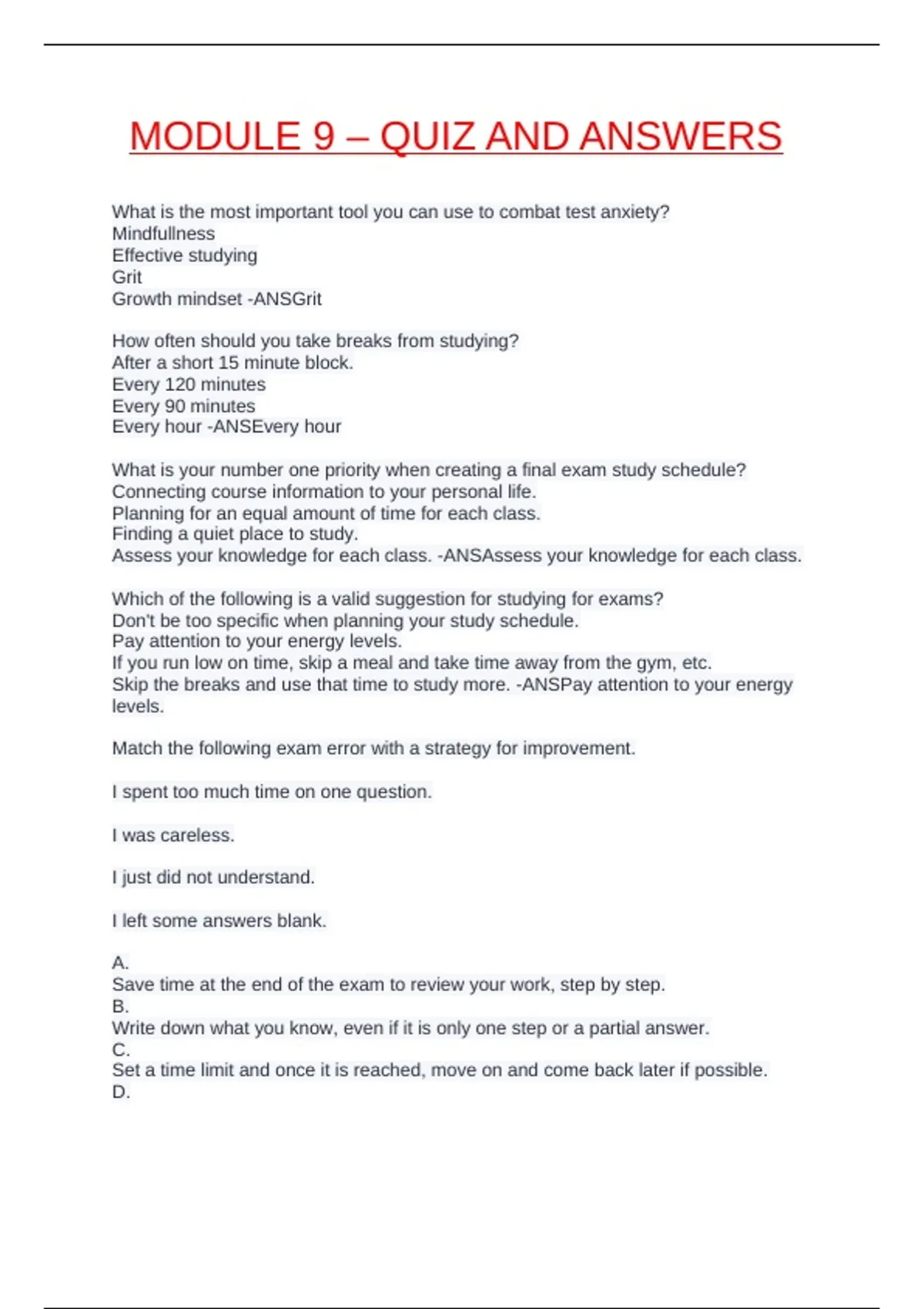 MODULE 9 – QUIZ AND ANSWERS

What is the most important tool you can use to combat test anxiety?
Mindfullness
Effective studying
Grit
Growth mindset -ANSGrit

How often should you take breaks from studying?
After a short 15 minute block.
Every 120 minutes
Every 90 minutes
Every hour -ANSEvery hour

What is your number one priority when creating a final exam study schedule?
Connecting course information to your personal life.
Planning for an equal amount of time for each class.
Finding a quiet place to study.
Assess your knowledge for each class. -ANSAssess your knowledge for each class.

Which of the following is a valid suggestion for studying for exams?
Don't be too specific when planning your study schedule.
Pay attention to your energy levels.
If you run low on time, skip a meal and take time away from the gym, etc.
Skip the breaks and use that time to study more. -ANSPay attention to your energy levels.

Match the following exam error with a strategy for improvement.

I spent too much time on one question.

I was careless.

I just did not understand.

I left some answers blank.

A.
Save time at the end of the exam to review your work, step by step.
B.
Write down what you know, even if it is only one step or a partial answer.
C.
Set a time limit and once it is reached, move on and come back later if possible.
D.